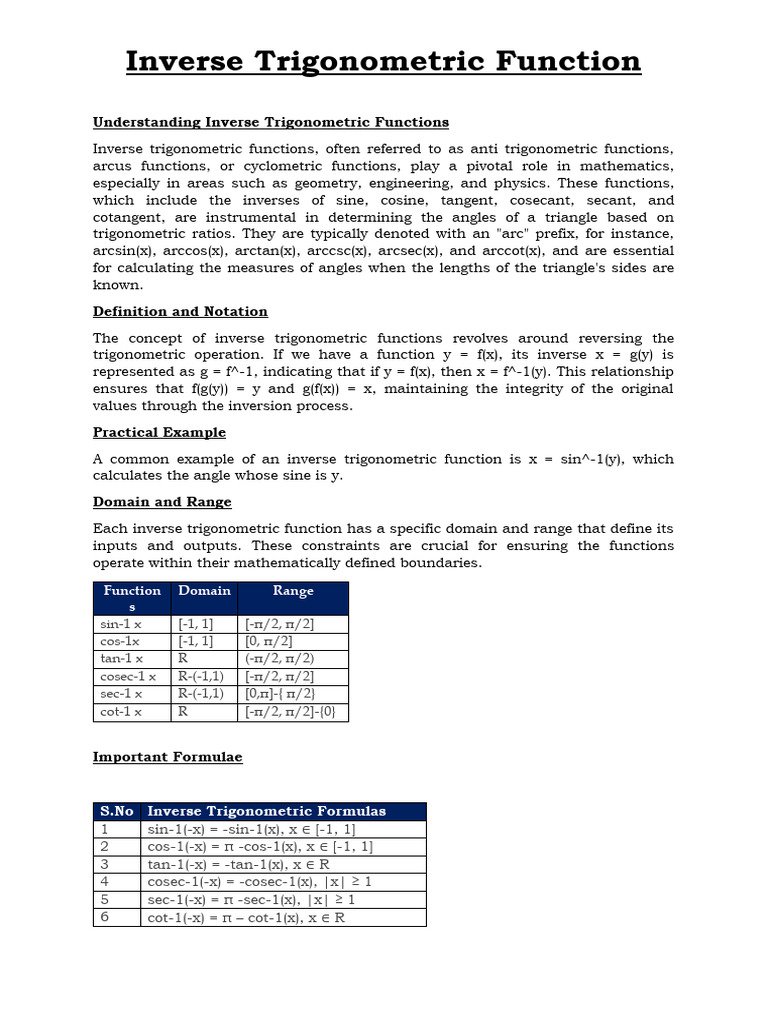 Inverse Trigonometric Function

Understanding Inverse Trigonometric Functions

Inverse trigonometric functions, often referred to as anti trigonometric functions, arcus functions, or cyclometric functions, play a pivotal role in mathematics, especially in areas such as geometry, engineering, and physics. These functions, which include the inverses of sine, cosine, tangent, cosecant, secant, and cotangent, are instrumental in determining the angles of a triangle based on trigonometric ratios. They are typically denoted with an "arc" prefix, for instance, arcsin(x), arccos(x), arctan(x), arccsc(x), arcsec(x), and arccot(x), and are essential for calculating the measures of angles when the lengths of the triangle's sides are known.

Definition and Notation

The concept of inverse trigonometric functions revolves around reversing the trigonometric operation. If we have a function y = f(x), its inverse x = g(y) is represented as g = f^-1, indicating that if y = f(x), then x = f^-1(y). This relationship ensures that f(g(y)) = y and g(f(x)) = x, maintaining the integrity of the original values through the inversion process.

Practical Example

A common example of an inverse trigonometric function is x = sin^-1(y), which calculates the angle whose sine is y.

Domain and Range

Each inverse trigonometric function has a specific domain and range that define its inputs and outputs. These constraints are crucial for ensuring the functions operate within their mathematically defined boundaries.

| Functions | Domain | Range |
|---|---|---|
| sin-1 x | [-1, 1] | [-π/2, π/2] |
| cos-1x | [-1, 1] | [0, π/2] |
| tan-1 x | R | (-π/2, π/2) |
| cosec-1 x | R-(-1,1) | [-π/2, π/2] |
| sec-1 x | R-(-1,1) | [0,π]-{ π/2} |
| cot-1 x | R | [-π/2, π/2]-{0} |

Important Formulae

| S.No | Inverse Trigonometric Formulas |
|---|---|
| 1 | sin-1(-x) = -sin-1(x), x ∈ [-1, 1] |
| 2 | cos-1(-x) = π -cos-1(x), x ∈ [-1, 1] |
| 3 | tan-1(-x) = -tan-1(x), x ∈ R |
| 4 | cosec-1(-x) = -cosec-1(x), \|x\| ≥ 1 |
| 5 | sec-1(-x) = π -sec-1(x), \|x\| ≥ 1 |
| 6 | cot-1(-x) = π – cot-1(x), x ∈ R |